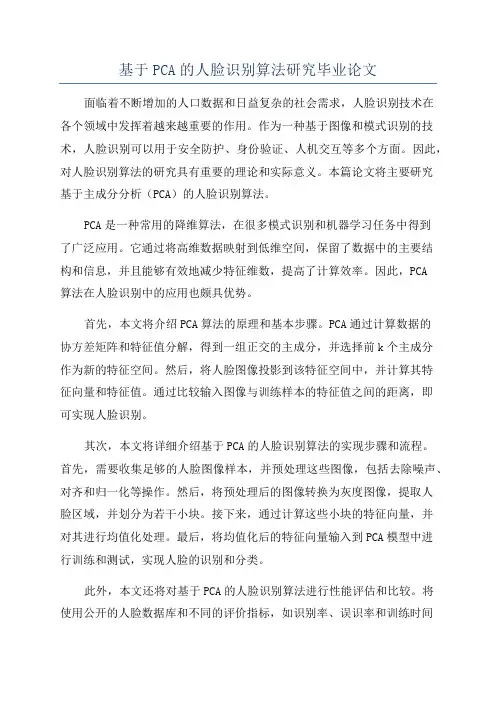 基于PCA的人脸识别算法研究毕业论文

面临着不断增加的人口数据和日益复杂的社会需求，人脸识别技术在各个领域中发挥着越来越重要的作用。作为一种基于图像和模式识别的技术，人脸识别可以用于安全防护、身份验证、人机交互等多个方面。因此，对人脸识别算法的研究具有重要的理论和实际意义。本篇论文将主要研究基于主成分分析（PCA）的人脸识别算法。

PCA是一种常用的降维算法，在很多模式识别和机器学习任务中得到了广泛应用。它通过将高维数据映射到低维空间，保留了数据中的主要结构和信息，并且能够有效地减少特征维数，提高了计算效率。因此，PCA算法在人脸识别中的应用也颇具优势。

首先，本文将介绍PCA算法的原理和基本步骤。PCA通过计算数据的协方差矩阵和特征值分解，得到一组正交的主成分，并选择前k个主成分作为新的特征空间。然后，将人脸图像投影到该特征空间中，并计算其特征向量和特征值。通过比较输入图像与训练样本的特征值之间的距离，即可实现人脸识别。

其次，本文将详细介绍基于PCA的人脸识别算法的实现步骤和流程。首先，需要收集足够的人脸图像样本，并预处理这些图像，包括去除噪声、对齐和归一化等操作。然后，将预处理后的图像转换为灰度图像，提取人脸区域，并划分为若干小块。接下来，通过计算这些小块的特征向量，并对其进行均值化处理。最后，将均值化后的特征向量输入到PCA模型中进行训练和测试，实现人脸的识别和分类。

此外，本文还将对基于PCA的人脸识别算法进行性能评估和比较。将使用公开的人脸数据库和不同的评价指标，如识别率、误识率和训练时间